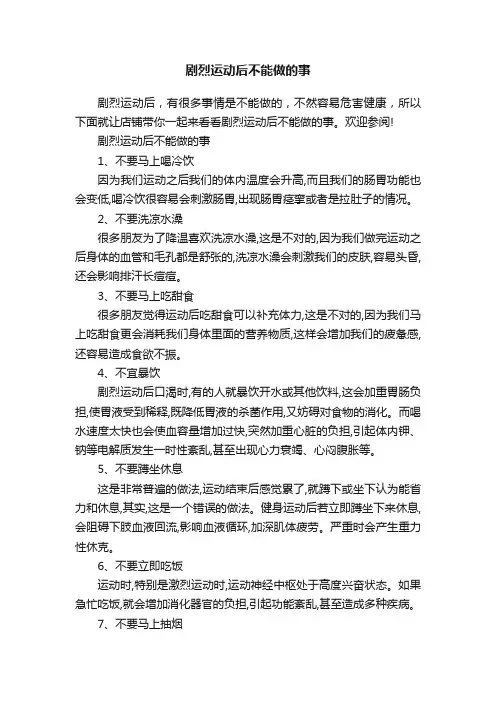 剧烈运动后不能做的事

剧烈运动后，有很多事情是不能做的，不然容易危害健康，所以下面就让店铺带你一起来看看剧烈运动后不能做的事。欢迎参阅!

剧烈运动后不能做的事

1、不要马上喝冷饮

因为我们运动之后我们的体内温度会升高,而且我们的肠胃功能也会变低,喝冷饮很容易会刺激肠胃,出现肠胃痉挛或者是拉肚子的情况。

2、不要洗凉水澡

很多朋友为了降温喜欢洗凉水澡,这是不对的,因为我们做完运动之后身体的血管和毛孔都是舒张的,洗凉水澡会刺激我们的皮肤,容易头昏,还会影响排汗长痘痘。

3、不要马上吃甜食

很多朋友觉得运动后吃甜食可以补充体力,这是不对的,因为我们马上吃甜食更会消耗我们身体里面的营养物质,这样会增加我们的疲惫感,还容易造成食欲不振。

4、不宜暴饮

剧烈运动后口渴时,有的人就暴饮开水或其他饮料,这会加重胃肠负担,使胃液受到稀释,既降低胃液的杀菌作用,又妨碍对食物的消化。而喝水速度太快也会使血容量增加过快,突然加重心脏的负担,引起体内钾、钠等电解质发生一时性紊乱,甚至出现心力衰竭、心闷腹胀等。

5、不要蹲坐休息

这是非常普遍的做法,运动结束后感觉累了,就蹲下或坐下认为能省力和休息,其实,这是一个错误的做法。健身运动后若立即蹲坐下来休息,会阻碍下肢血液回流,影响血液循环,加深肌体疲劳。严重时会产生重力性休克。

6、不要立即吃饭

运动时,特别是激烈运动时,运动神经中枢处于高度兴奋状态。如果急忙吃饭,就会增加消化器官的负担,引起功能紊乱,甚至造成多种疾病。

7、不要马上抽烟